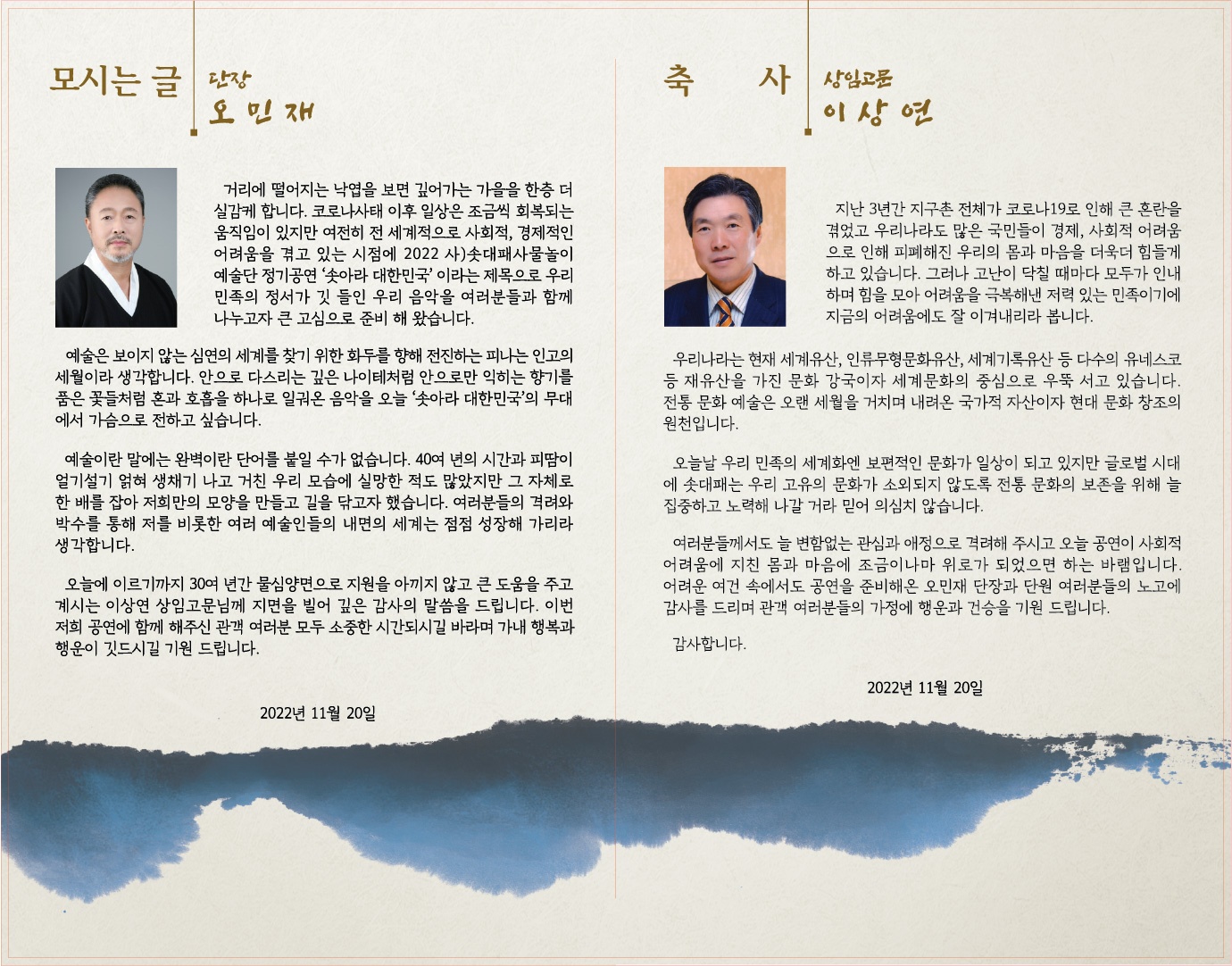 모시는 글 단장
오 민 재

거리에 떨어지는 낙엽을 보면 깊어가는 가을을 한층 더 실감케 합니다. 코로나사태 이후 일상은 조금씩 회복되는 움직임이 있지만 여전히 전 세계적으로 사회적, 경제적인 어려움을 겪고 있는 시점에 2022 사)솟대패사물놀이 예술단 정기공연 '솟아라 대한민국' 이라는 제목으로 우리 민족의 정서가 깃 들인 우리 음악을 여러분들과 함께 나누고자 큰 고심으로 준비 해 왔습니다.

예술은 보이지 않는 심연의 세계를 찾기 위한 화두를 향해 전진하는 피나는 인고의 세월이라 생각합니다. 안으로 다스리는 깊은 나이테처럼 안으로만 익히는 향기를 품은 꽃들처럼 혼과 호흡을 하나로 일궈온 음악을 오늘 '솟아라 대한민국'의 무대에서 가슴으로 전하고 싶습니다.

예술이란 말에는 완벽이란 단어를 붙일 수가 없습니다. 40여 년의 시간과 피땀이 얼기설기 얽혀 생채기 나고 거친 우리 모습에 실망한 적도 많았지만 그 자체로 한 배를 잡아 저희만의 모양을 만들고 길을 닦고자 했습니다. 여러분들의 격려와 박수를 통해 저를 비롯한 여러 예술인들의 내면의 세계는 점점 성장해 가리라 생각합니다.

오늘에 이르기까지 30여 년간 물심양면으로 지원을 아끼지 않고 큰 도움을 주고 계시는 이상연 상임고문님께 지면을 빌어 깊은 감사의 말씀을 드립니다. 이번 저희 공연에 함께 해주신 관객 여러분 모두 소중한 시간되시길 바라며 가내 행복과 행운이 깃드시길 기원 드립니다.

2022년 11월 20일

축 사 상임고문
이 상 연

지난 3년간 지구촌 전체가 코로나19로 인해 큰 혼란을 겪었고 우리나라도 많은 국민들이 경제, 사회적 어려움으로 인해 피폐해진 우리의 몸과 마음을 더욱더 힘들게 하고 있습니다. 그러나 고난이 닥칠 때마다 모두가 인내하며 힘을 모아 어려움을 극복해낸 저력 있는 민족이기에 지금의 어려움에도 잘 이겨내리라 봅니다.

우리나라는 현재 세계유산, 인류무형문화유산, 세계기록유산 등 다수의 유네스코 등 재유산을 가진 문화 강국이자 세계문화의 중심으로 우뚝 서고 있습니다. 전통 문화 예술은 오랜 세월을 거치며 내려온 국가적 자산이자 현대 문화 창조의 원천입니다.

오늘날 우리 민족의 세계화엔 보편적인 문화가 일상이 되고 있지만 글로벌 시대에 솟대패는 우리 고유의 문화가 소외되지 않도록 전통 문화의 보존을 위해 늘 집중하고 노력해 나갈 거라 믿어 의심치 않습니다.

여러분들께서도 늘 변함없는 관심과 애정으로 격려해 주시고 오늘 공연이 사회적 어려움에 지친 몸과 마음에 조금이나마 위로가 되었으면 하는 바램입니다. 어려운 여건 속에서도 공연을 준비해온 오민재 단장과 단원 여러분들의 노고에 감사를 드리며 관객 여러분들의 가정에 행운과 건승을 기원 드립니다.

감사합니다.

2022년 11월 20일